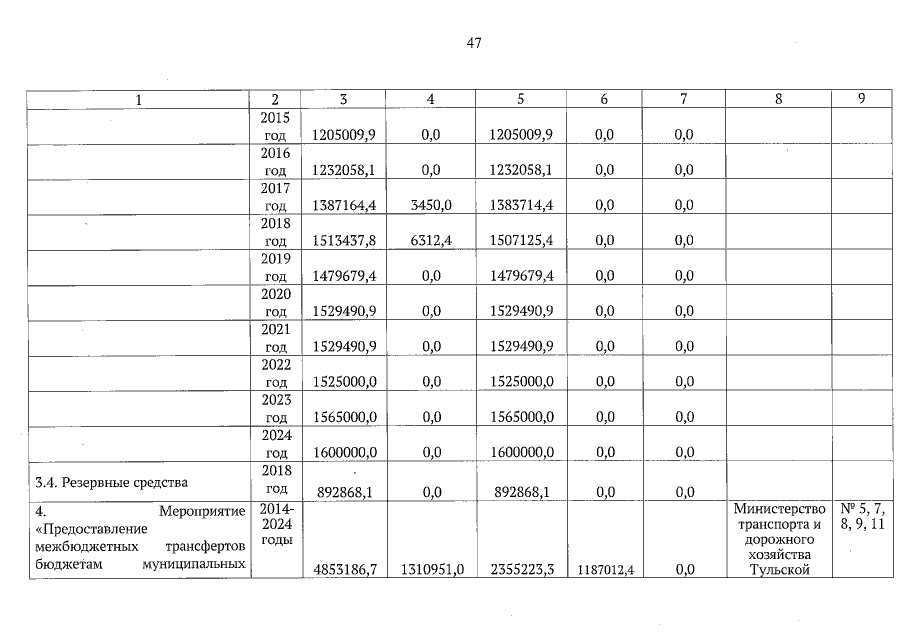 47

| 1 | 2 | 3 | 4 | 5 | 6 | 7 | 8 | 9 |
|---|---|---|---|---|---|---|---|---|
| | 2015 год | 1205009,9 | 0,0 | 1205009,9 | 0,0 | 0,0 | | |
| | 2016 год | 1232058,1 | 0,0 | 1232058,1 | 0,0 | 0,0 | | |
| | 2017 год | 1387164,4 | 3450,0 | 1383714,4 | 0,0 | 0,0 | | |
| | 2018 год | 1513437,8 | 6312,4 | 1507125,4 | 0,0 | 0,0 | | |
| | 2019 год | 1479679,4 | 0,0 | 1479679,4 | 0,0 | 0,0 | | |
| | 2020 год | 1529490,9 | 0,0 | 1529490,9 | 0,0 | 0,0 | | |
| | 2021 год | 1529490,9 | 0,0 | 1529490,9 | 0,0 | 0,0 | | |
| | 2022 год | 1525000,0 | 0,0 | 1525000,0 | 0,0 | 0,0 | | |
| | 2023 год | 1565000,0 | 0,0 | 1565000,0 | 0,0 | 0,0 | | |
| | 2024 год | 1600000,0 | 0,0 | 1600000,0 | 0,0 | 0,0 | | |
| 3.4. Резервные средства | 2018 год | 892868,1 | 0,0 | 892868,1 | 0,0 | 0,0 | | |
| 4. Мероприятие «Предоставление межбюджетных трансфертов бюджетам муниципальных | 2014-2024 годы | 4853186,7 | 1310951,0 | 2355223,3 | 1187012,4 | 0,0 | Министерство транспорта и дорожного хозяйства Тульской | № 5, 7, 8, 9, 11 |